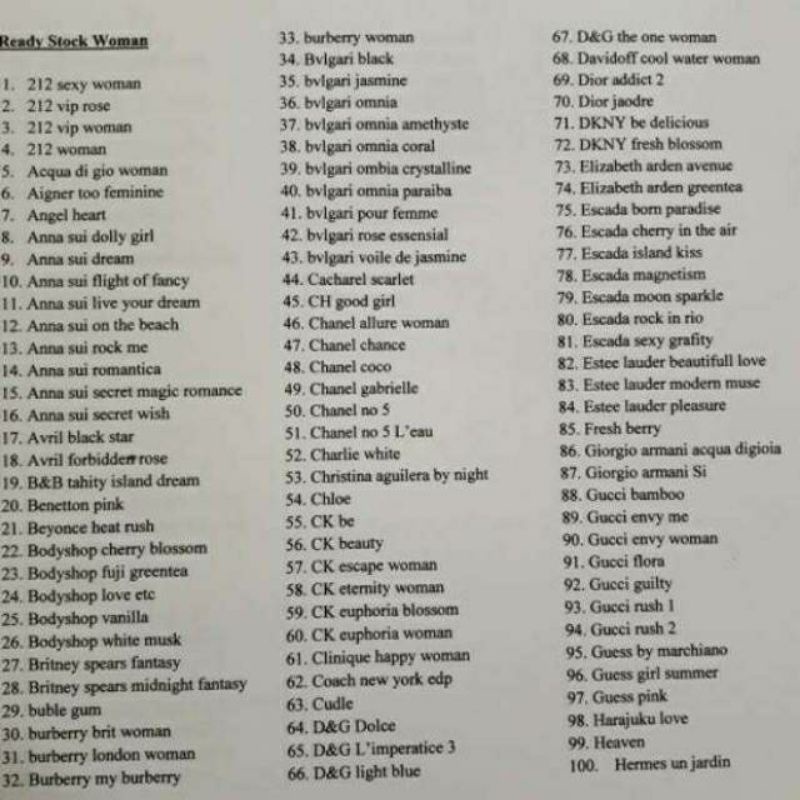 Ready Stock Woman

1. 212 sexy woman
2. 212 vip rose
3. 212 vip woman
4. 212 woman
5. Acqua di gio woman
6. Aigner too feminine
7. Angel heart
8. Anna sui dolly girl
9. Anna sui dream
10. Anna sui flight of fancy
11. Anna sui live your dream
12. Anna sui on the beach
13. Anna sui rock me
14. Anna sui romantica
15. Anna sui secret magic romance
16. Anna sui secret wish
17. Avril black star
18. Avril forbidden rose
19. B&B tahity island dream
20. Benetton pink
21. Beyonce heat rush
22. Bodyshop cherry blossom
23. Bodyshop fuji greentea
24. Bodyshop love etc
25. Bodyshop vanilla
26. Bodyshop white musk
27. Britney spears fantasy
28. Britney spears midnight fantasy
29. buble gum
30. burberry brit woman
31. burberry london woman
32. Burberry my burberry
33. burberry woman
34. Bvlgari black
35. bvlgari jasmine
36. bvlgari omnia
37. bvlgari omnia amethyste
38. bvlgari omnia coral
39. bvlgari ombia crystalline
40. bvlgari omnia paraiba
41. bvlgari pour femme
42. bvlgari rose essensial
43. bvlgari voile de jasmine
44. Cacharel scarlet
45. CH good girl
46. Chanel allure woman
47. Chanel chance
48. Chanel coco
49. Chanel gabrielle
50. Chanel no 5
51. Chanel no 5 L'eau
52. Charlie white
53. Christina aguilera by night
54. Chloe
55. CK be
56. CK beauty
57. CK escape woman
58. CK eternity woman
59. CK euphoria blossom
60. CK euphoria woman
61. Clinique happy woman
62. Coach new york edp
63. Cudle
64. D&G Dolce
65. D&G L'imperatice 3
66. D&G light blue
67. D&G the one woman
68. Davidoff cool water woman
69. Dior addict 2
70. Dior jaodre
71. DKNY be delicious
72. DKNY fresh blossom
73. Elizabeth arden avenue
74. Elizabeth arden greentea
75. Escada born paradise
76. Escada cherry in the air
77. Escada island kiss
78. Escada magnetism
79. Escada moon sparkle
80. Escada rock in rio
81. Escada sexy grafity
82. Estee lauder beautifull love
83. Estee lauder modern muse
84. Estee lauder pleasure
85. Fresh berry
86. Giorgio armani acqua digioia
87. Giorgio armani Si
88. Gucci bamboo
89. Gucci envy me
90. Gucci envy woman
91. Gucci flora
92. Gucci guilty
93. Gucci rush 1
94. Gucci rush 2
95. Guess by marchiano
96. Guess girl summer
97. Guess pink
98. Harajuku love
99. Heaven
100. Hermes un jardin